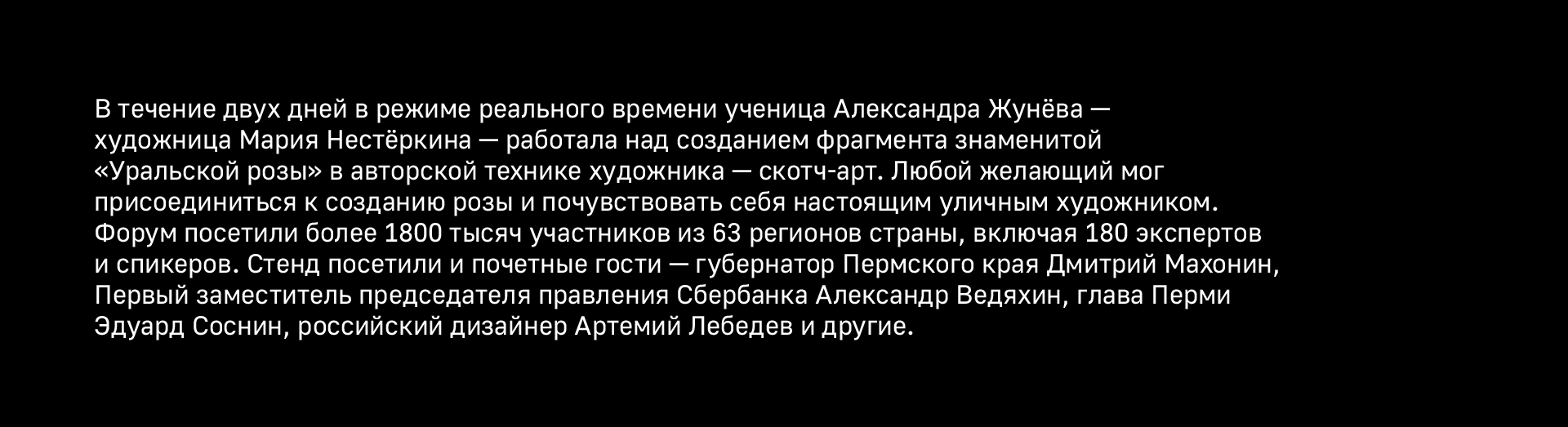 В течение двух дней в режиме реального времени ученица Александра Жунёва — художница Мария Нестёркина — работала над созданием фрагмента знаменитой «Уральской розы» в авторской технике художника — скотч-арт. Любой желающий мог присоединиться к созданию розы и почувствовать себя настоящим уличным художником. Форум посетили более 1800 тысяч участников из 63 регионов страны, включая 180 экспертов и спикеров. Стенд посетили и почетные гости — губернатор Пермского края Дмитрий Махонин, Первый заместитель председателя правления Сбербанка Александр Ведяхин, глава Перми Эдуард Соснин, российский дизайнер Артемий Лебедев и другие.